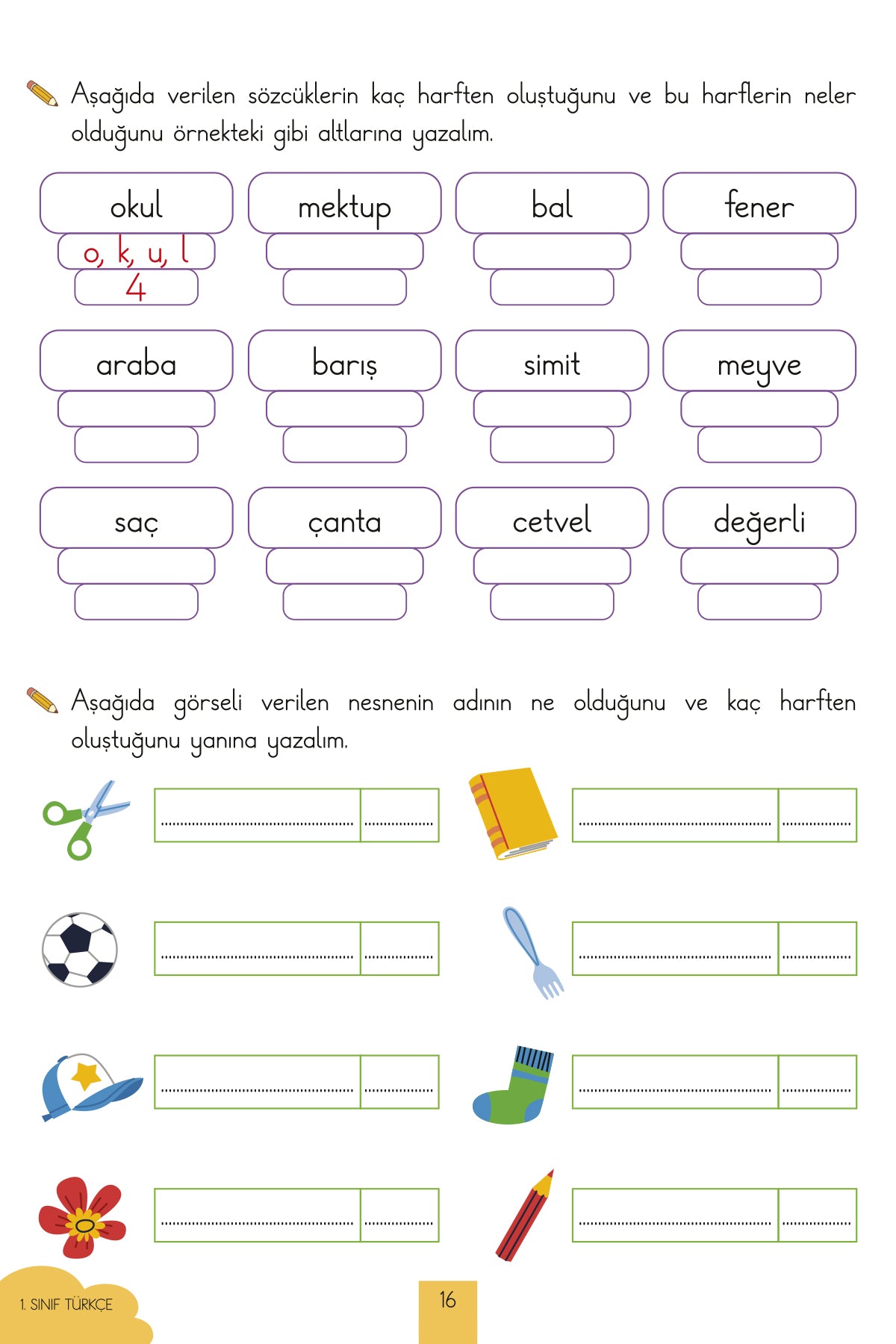 Aşağıda verilen sözcüklerin kaç harften oluştuğunu ve bu harflerin neler olduğunu örnekteki gibi altlarına yazalım.

okul
o, k, u, l
4

mektup

bal

fener

araba

barış

simit

meyve

saç

çanta

cetvel

değerli

Aşağıda görseli verilen nesnenin adının ne olduğunu ve kaç harften oluştuğunu yanına yazalım.

1. SINIF TÜRKÇE

16